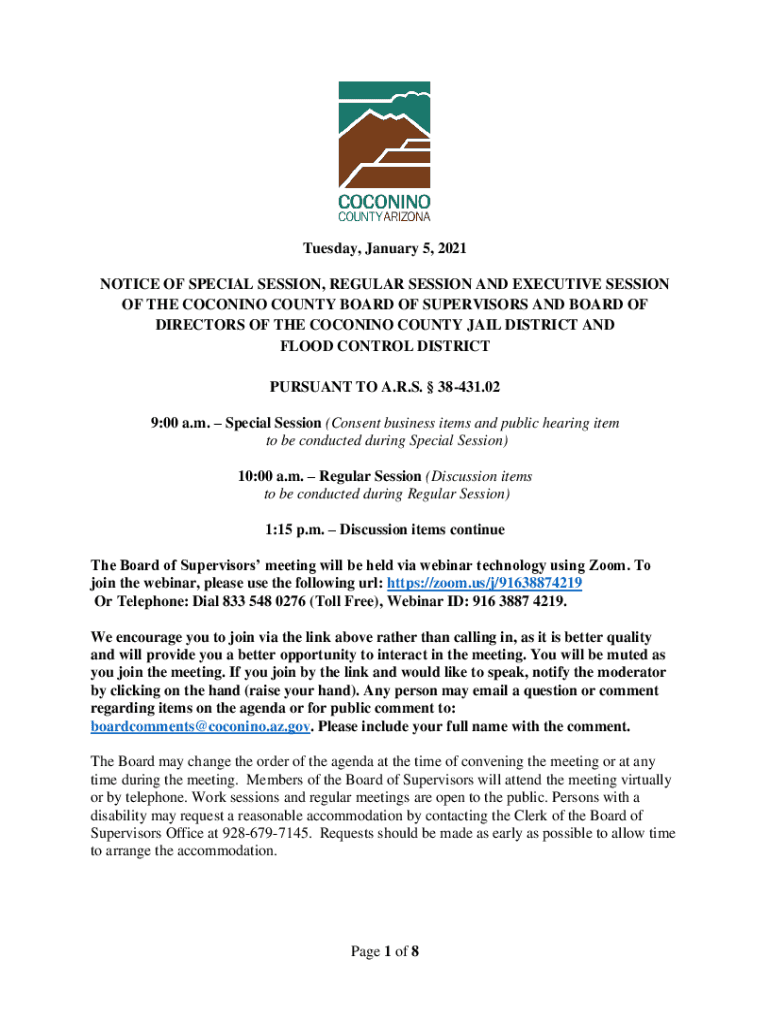 COCONINO
COUNTY ARIZONA

Tuesday, January 5, 2021

NOTICE OF SPECIAL SESSION, REGULAR SESSION AND EXECUTIVE SESSION OF THE COCONINO COUNTY BOARD OF SUPERVISORS AND BOARD OF DIRECTORS OF THE COCONINO COUNTY JAIL DISTRICT AND FLOOD CONTROL DISTRICT

PURSUANT TO A.R.S. § 38-431.02

9:00 a.m. – Special Session (Consent business items and public hearing item to be conducted during Special Session)

10:00 a.m. – Regular Session (Discussion items to be conducted during Regular Session)

1:15 p.m. – Discussion items continue

The Board of Supervisors' meeting will be held via webinar technology using Zoom. To join the webinar, please use the following url: https://zoom.us/j/91638874219
Or Telephone: Dial 833 548 0276 (Toll Free), Webinar ID: 916 3887 4219.

We encourage you to join via the link above rather than calling in, as it is better quality and will provide you a better opportunity to interact in the meeting. You will be muted as you join the meeting. If you join by the link and would like to speak, notify the moderator by clicking on the hand (raise your hand). Any person may email a question or comment regarding items on the agenda or for public comment to: boardcomments@coconino.az.gov. Please include your full name with the comment.

The Board may change the order of the agenda at the time of convening the meeting or at any time during the meeting. Members of the Board of Supervisors will attend the meeting virtually or by telephone. Work sessions and regular meetings are open to the public. Persons with a disability may request a reasonable accommodation by contacting the Clerk of the Board of Supervisors Office at 928-679-7145. Requests should be made as early as possible to allow time to arrange the accommodation.

Page 1 of 8